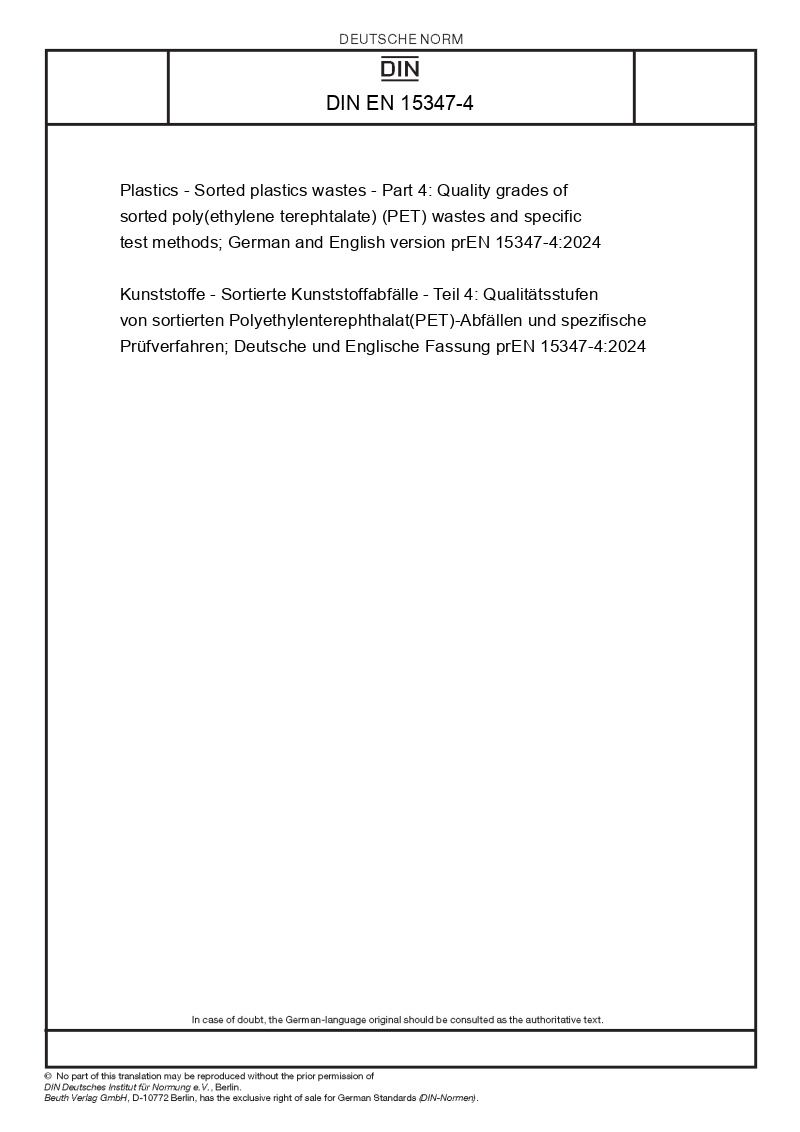 DEUTSCHE NORM

DIN

DIN EN 15347-4

Plastics - Sorted plastics wastes - Part 4: Quality grades of sorted poly(ethylene terephtalate) (PET) wastes and specific test methods; German and English version prEN 15347-4:2024

Kunststoffe - Sortierte Kunststoffabfälle - Teil 4: Qualitätsstufen von sortierten Polyethylenterephthalat(PET)-Abfällen und spezifische Prüfverfahren; Deutsche und Englische Fassung prEN 15347-4:2024

In case of doubt, the German-language original should be consulted as the authoritative text.

© No part of this translation may be reproduced without the prior permission of DIN Deutsches Institut für Normung e.V., Berlin.
Beuth Verlag GmbH, D-10772 Berlin, has the exclusive right of sale for German Standards (DIN-Normen).